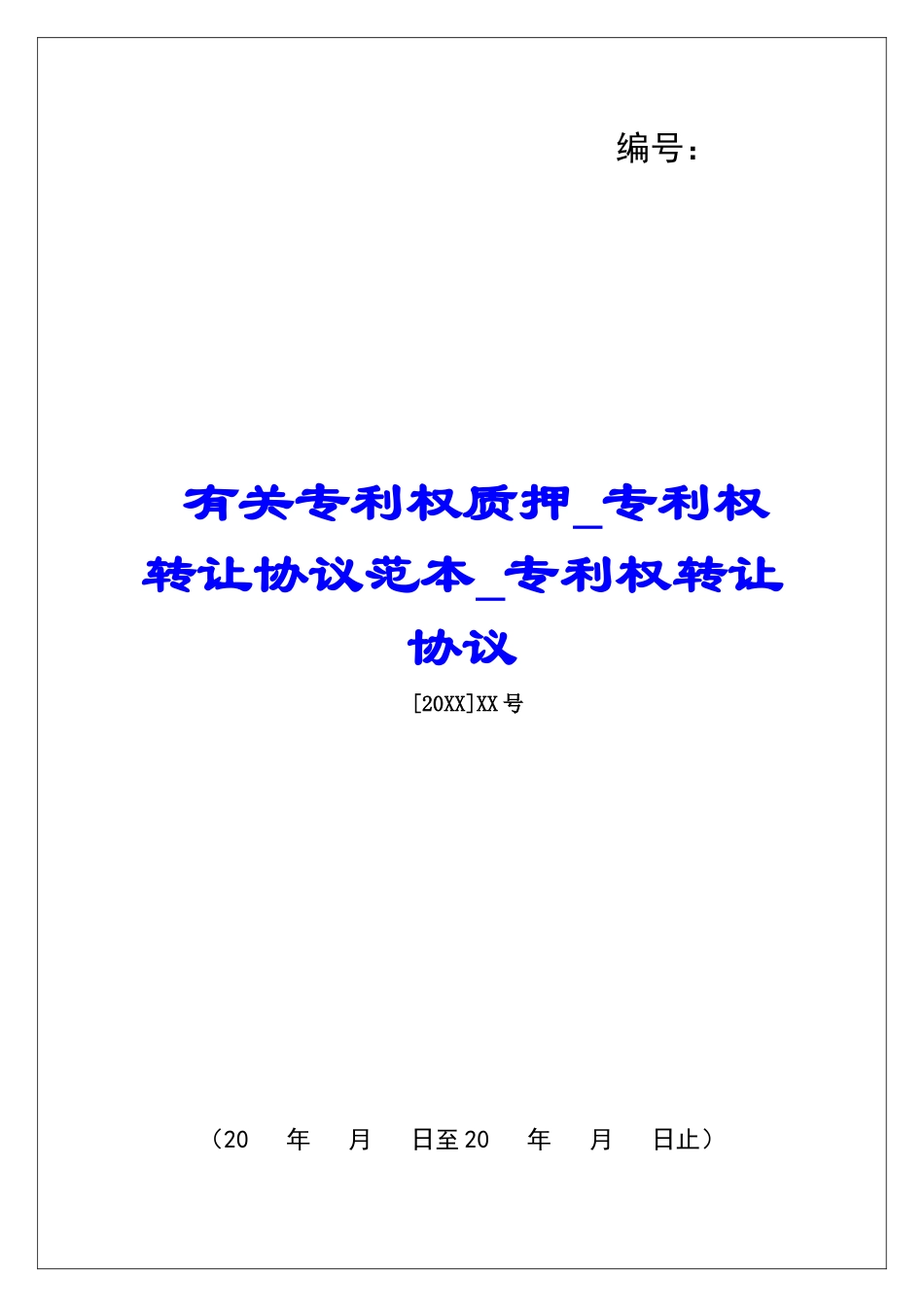 编号：

有关专利权质押_专利权转让协议范本_专利权转让协议

[20XX]XX号

（20　年　月　日至20　年　月　日止）